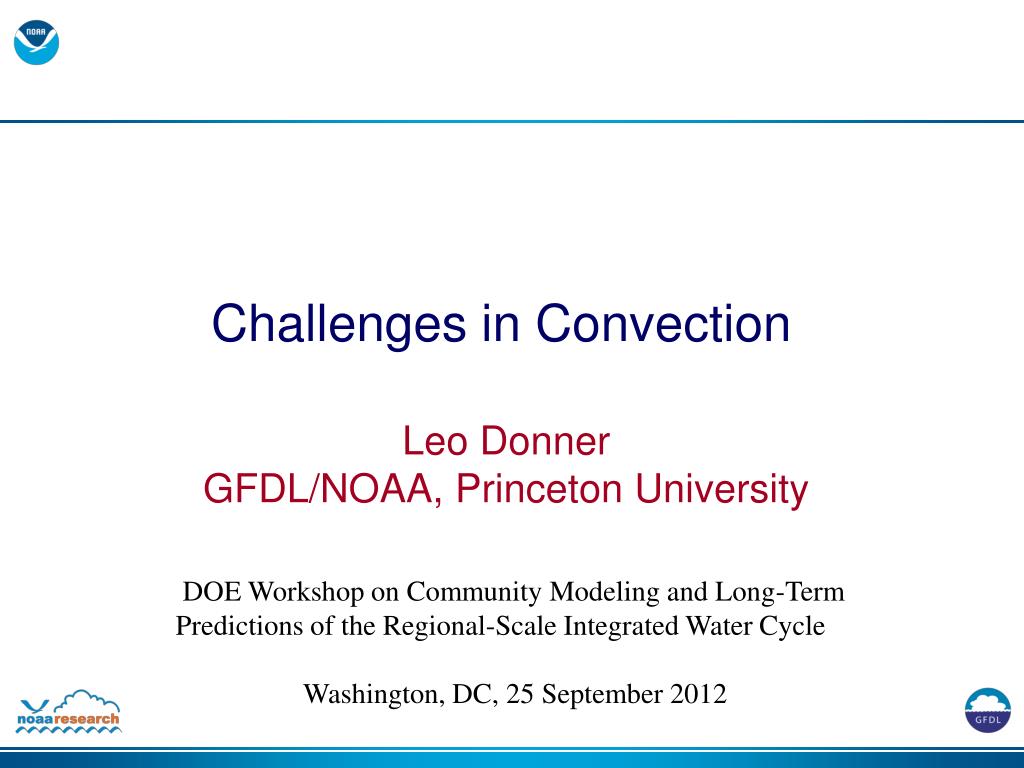 NOAA

Challenges in Convection

Leo Donner
GFDL/NOAA, Princeton University

DOE Workshop on Community Modeling and Long-Term Predictions of the Regional-Scale Integrated Water Cycle

Washington, DC, 25 September 2012

noaaresearch

GFDL